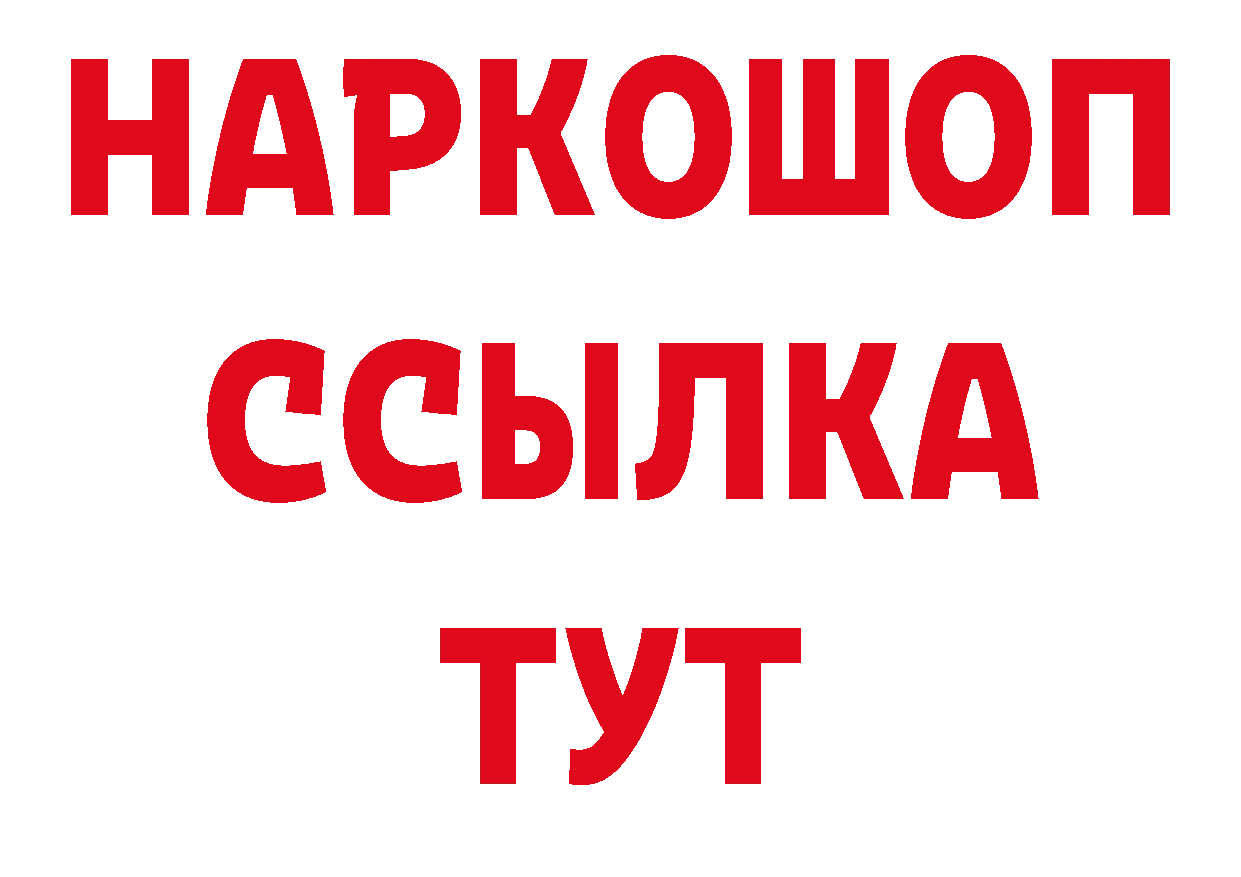 НАРКОШОП
ССЫЛКА
ТУТ